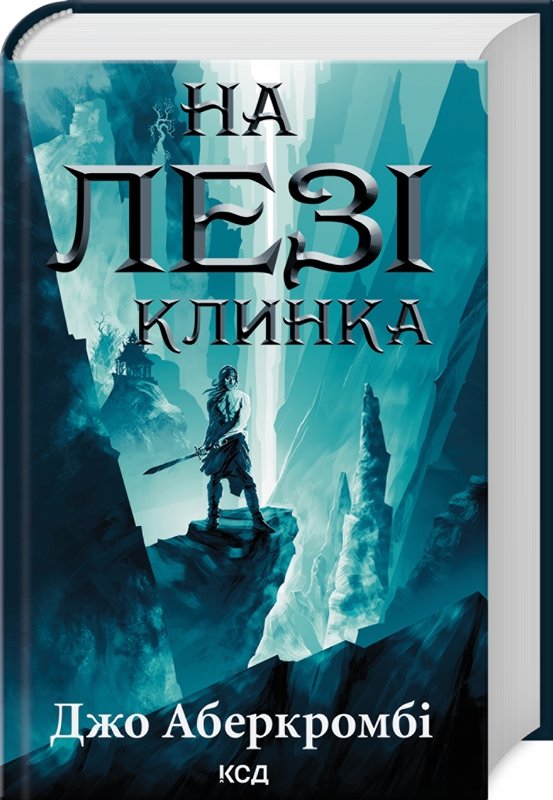 НА
ЛЕЗІ
КЛИНКА

Джо Аберкромбі

КСД